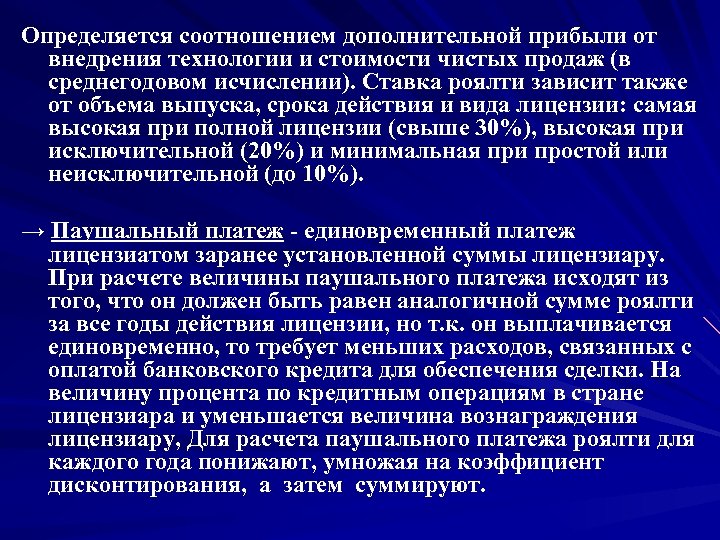 Определяется соотношением дополнительной прибыли от внедрения технологии и стоимости чистых продаж (в среднегодовом исчислении). Ставка роялти зависит также от объема выпуска, срока действия и вида лицензии: самая высокая при полной лицензии (свыше 30%), высокая при исключительной (20%) и минимальная при простой или неисключительной (до 10%).

→ Паушальный платеж - единовременный платеж лицензиатом заранее установленной суммы лицензиару. При расчете величины паушального платежа исходят из того, что он должен быть равен аналогичной сумме роялти за все годы действия лицензии, но т.к. он выплачивается единовременно, то требует меньших расходов, связанных с оплатой банковского кредита для обеспечения сделки. На величину процента по кредитным операциям в стране лицензиара и уменьшается величина вознаграждения лицензиару, Для расчета паушального платежа роялти для каждого года понижают, умножая на коэффициент дисконтирования, а затем суммируют.